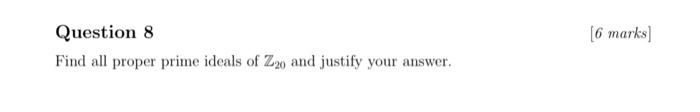 Question 8

[6 marks]

Find all proper prime ideals of $\mathbb{Z}_{20}$ and justify your answer.